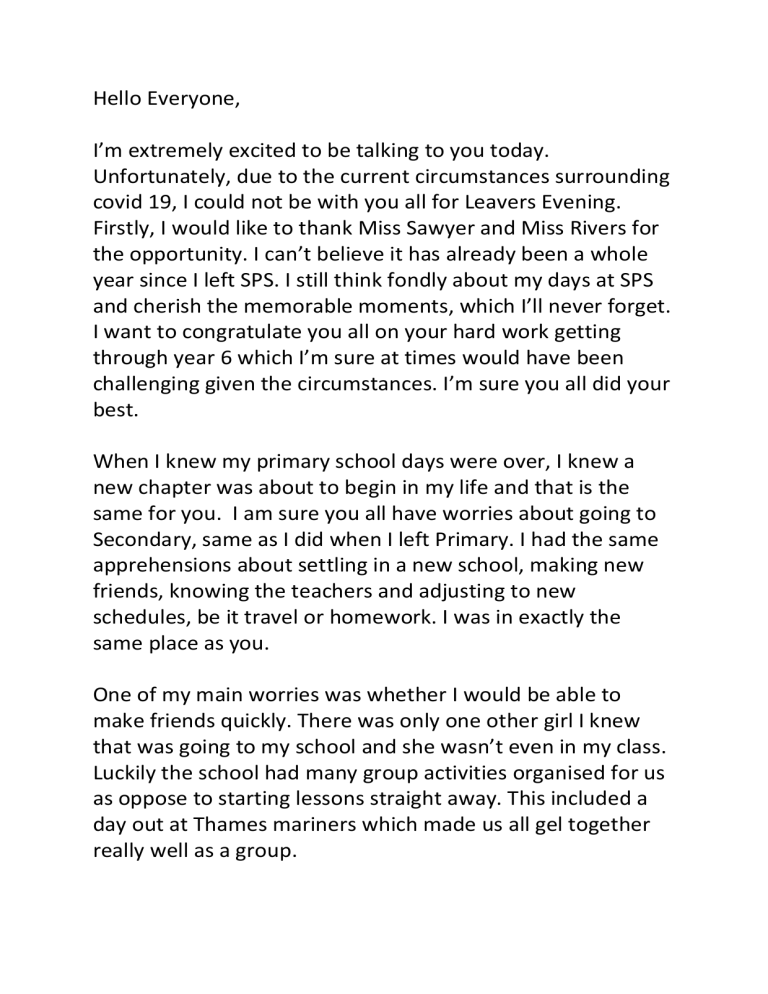 Hello Everyone,

I'm extremely excited to be talking to you today. Unfortunately, due to the current circumstances surrounding covid 19, I could not be with you all for Leavers Evening. Firstly, I would like to thank Miss Sawyer and Miss Rivers for the opportunity. I can't believe it has already been a whole year since I left SPS. I still think fondly about my days at SPS and cherish the memorable moments, which I'll never forget. I want to congratulate you all on your hard work getting through year 6 which I'm sure at times would have been challenging given the circumstances. I'm sure you all did your best.

When I knew my primary school days were over, I knew a new chapter was about to begin in my life and that is the same for you. I am sure you all have worries about going to Secondary, same as I did when I left Primary. I had the same apprehensions about settling in a new school, making new friends, knowing the teachers and adjusting to new schedules, be it travel or homework. I was in exactly the same place as you.

One of my main worries was whether I would be able to make friends quickly. There was only one other girl I knew that was going to my school and she wasn't even in my class. Luckily the school had many group activities organised for us as oppose to starting lessons straight away. This included a day out at Thames mariners which made us all gel together really well as a group.